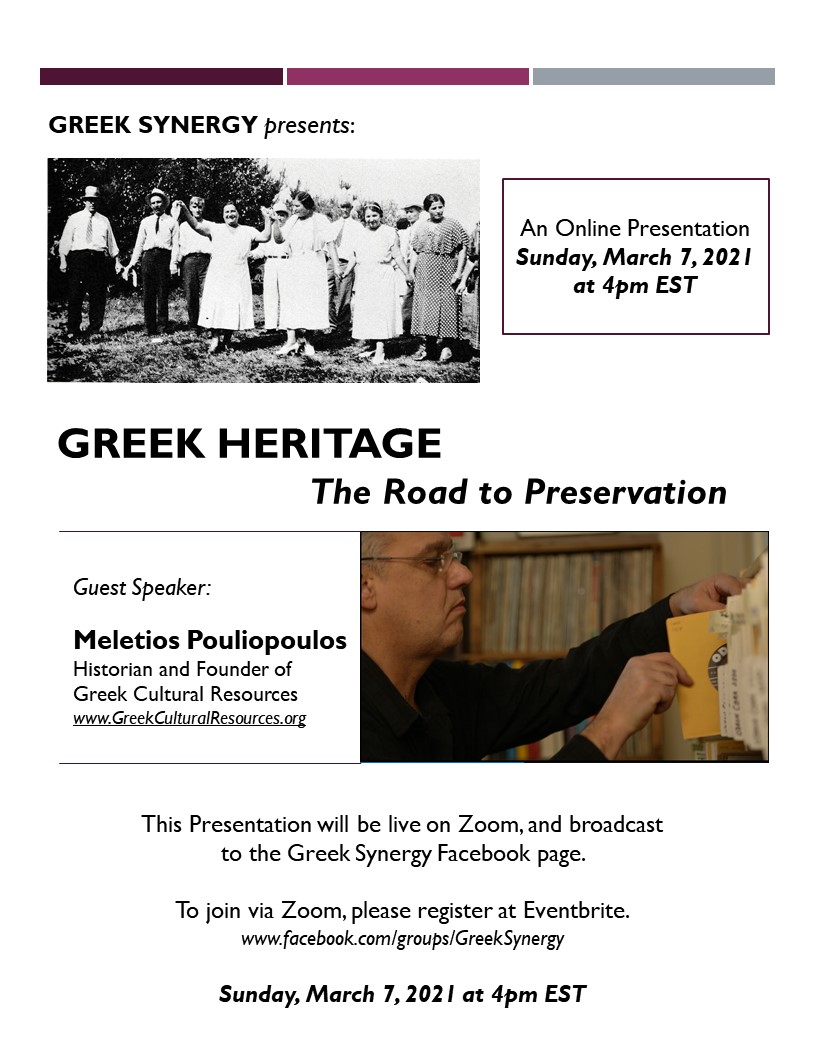 GREEK SYNERGY presents:

An Online Presentation
Sunday, March 7, 2021
at 4pm EST

GREEK HERITAGE
The Road to Preservation

Guest Speaker:

Meletios Pouliopoulos
Historian and Founder of
Greek Cultural Resources
www.GreekCulturalResources.org

This Presentation will be live on Zoom, and broadcast to the Greek Synergy Facebook page.

To join via Zoom, please register at Eventbrite.
www.facebook.com/groups/GreekSynergy

Sunday, March 7, 2021 at 4pm EST